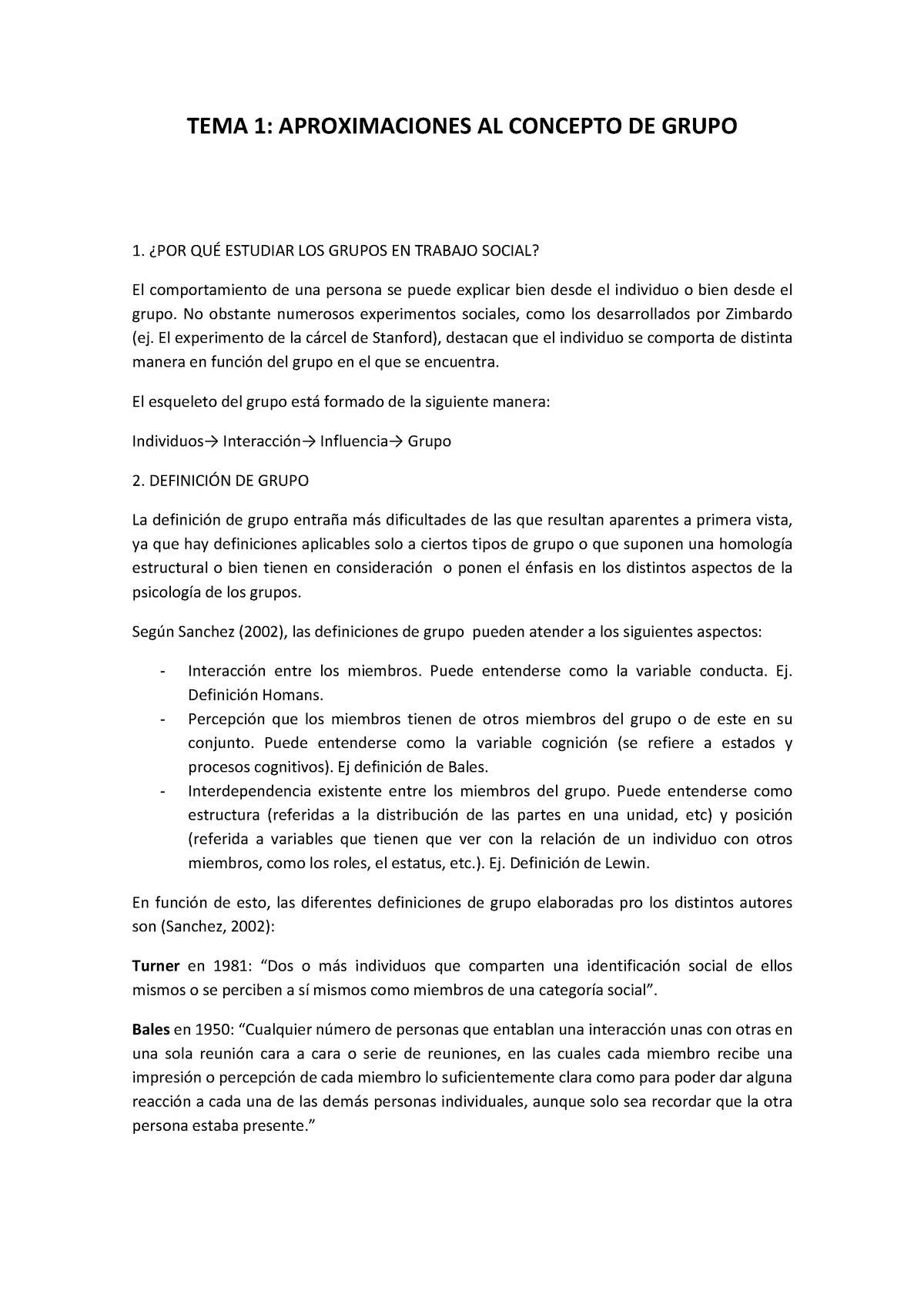 TEMA 1: APROXIMACIONES AL CONCEPTO DE GRUPO

1. ¿POR QUÉ ESTUDIAR LOS GRUPOS EN TRABAJO SOCIAL?

El comportamiento de una persona se puede explicar bien desde el individuo o bien desde el grupo. No obstante numerosos experimentos sociales, como los desarrollados por Zimbardo (ej. El experimento de la cárcel de Stanford), destacan que el individuo se comporta de distinta manera en función del grupo en el que se encuentra.

El esqueleto del grupo está formado de la siguiente manera:

Individuos→ Interacción→ Influencia→ Grupo

2. DEFINICIÓN DE GRUPO

La definición de grupo entraña más dificultades de las que resultan aparentes a primera vista, ya que hay definiciones aplicables solo a ciertos tipos de grupo o que suponen una homología estructural o bien tienen en consideración o ponen el énfasis en los distintos aspectos de la psicología de los grupos.

Según Sanchez (2002), las definiciones de grupo pueden atender a los siguientes aspectos:

- Interacción entre los miembros. Puede entenderse como la variable conducta. Ej. Definición Homans.
- Percepción que los miembros tienen de otros miembros del grupo o de este en su conjunto. Puede entenderse como la variable cognición (se refiere a estados y procesos cognitivos). Ej definición de Bales.
- Interdependencia existente entre los miembros del grupo. Puede entenderse como estructura (referidas a la distribución de las partes en una unidad, etc) y posición (referida a variables que tienen que ver con la relación de un individuo con otros miembros, como los roles, el estatus, etc.). Ej. Definición de Lewin.

En función de esto, las diferentes definiciones de grupo elaboradas pro los distintos autores son (Sanchez, 2002):

Turner en 1981: “Dos o más individuos que comparten una identificación social de ellos mismos o se perciben a sí mismos como miembros de una categoría social”.

Bales en 1950: “Cualquier número de personas que entablan una interacción unas con otras en una sola reunión cara a cara o serie de reuniones, en las cuales cada miembro recibe una impresión o percepción de cada miembro lo suficientemente clara como para poder dar alguna reacción a cada una de las demás personas individuales, aunque solo sea recordar que la otra persona estaba presente.”